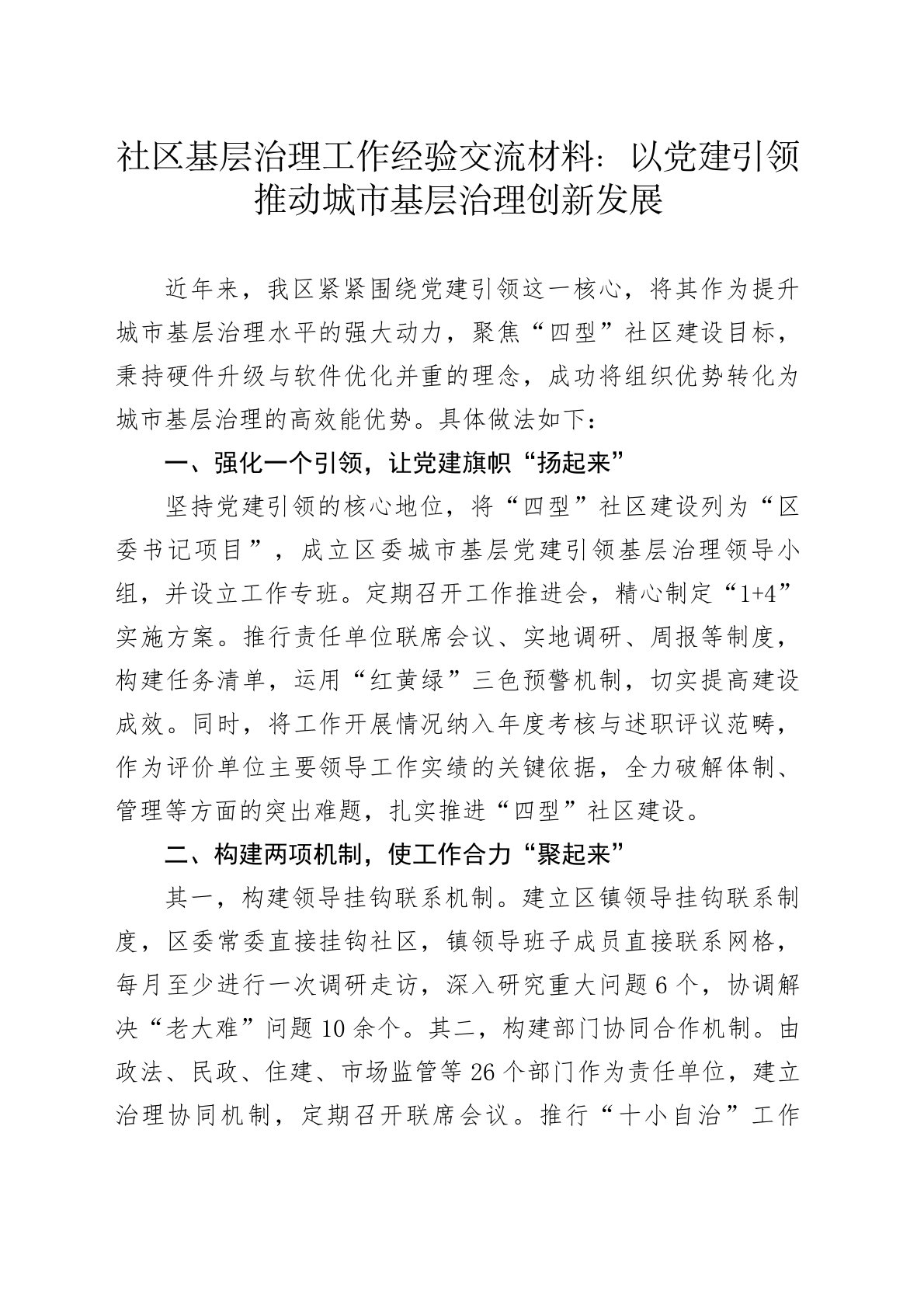 社区基层治理工作经验交流材料：以党建引领推动城市基层治理创新发展

近年来，我区紧紧围绕党建引领这一核心，将其作为提升城市基层治理水平的强大动力，聚焦“四型”社区建设目标，秉持硬件升级与软件优化并重的理念，成功将组织优势转化为城市基层治理的高效能优势。具体做法如下：

一、强化一个引领，让党建旗帜“扬起来”

坚持党建引领的核心地位，将“四型”社区建设列为“区委书记项目”，成立区委城市基层党建引领基层治理领导小组，并设立工作专班。定期召开工作推进会，精心制定“1+4”实施方案。推行责任单位联席会议、实地调研、周报等制度，构建任务清单，运用“红黄绿”三色预警机制，切实提高建设成效。同时，将工作开展情况纳入年度考核与述职评议范畴，作为评价单位主要领导工作实绩的关键依据，全力破解体制、管理等方面的突出难题，扎实推进“四型”社区建设。

二、构建两项机制，使工作合力“聚起来”

其一，构建领导挂钩联系机制。建立区镇领导挂钩联系制度，区委常委直接挂钩社区，镇领导班子成员直接联系网格，每月至少进行一次调研走访，深入研究重大问题6个，协调解决“老大难”问题10余个。其二，构建部门协同合作机制。由政法、民政、住建、市场监管等26个部门作为责任单位，建立治理协同机制，定期召开联席会议。推行“十小自治”工作